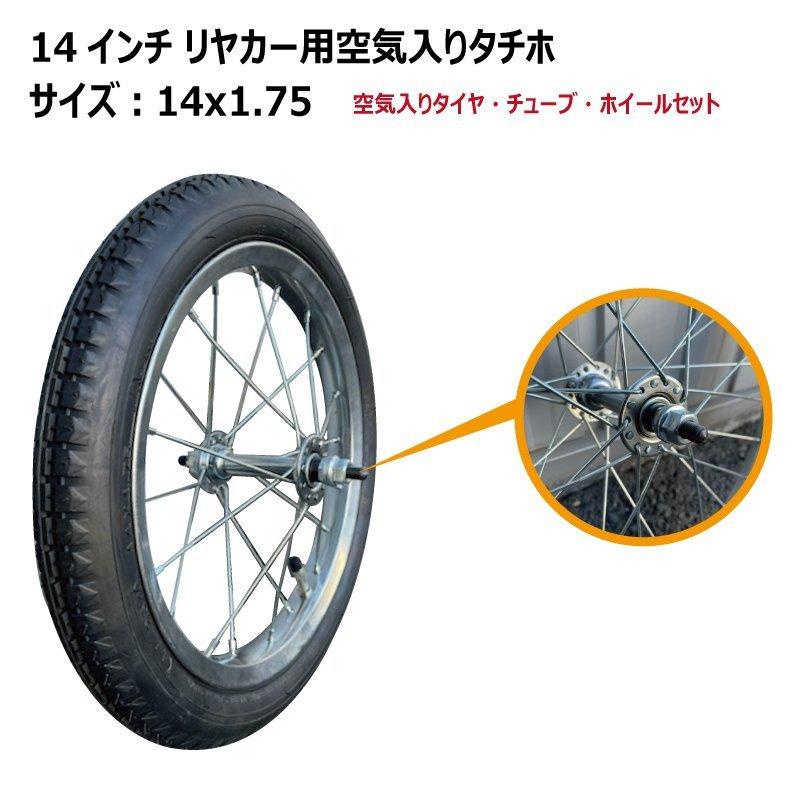 14 インチ リヤカー用空気入りタチホ
サイズ：14x1.75

空気入りタイヤ・チューブ・ホイールセット